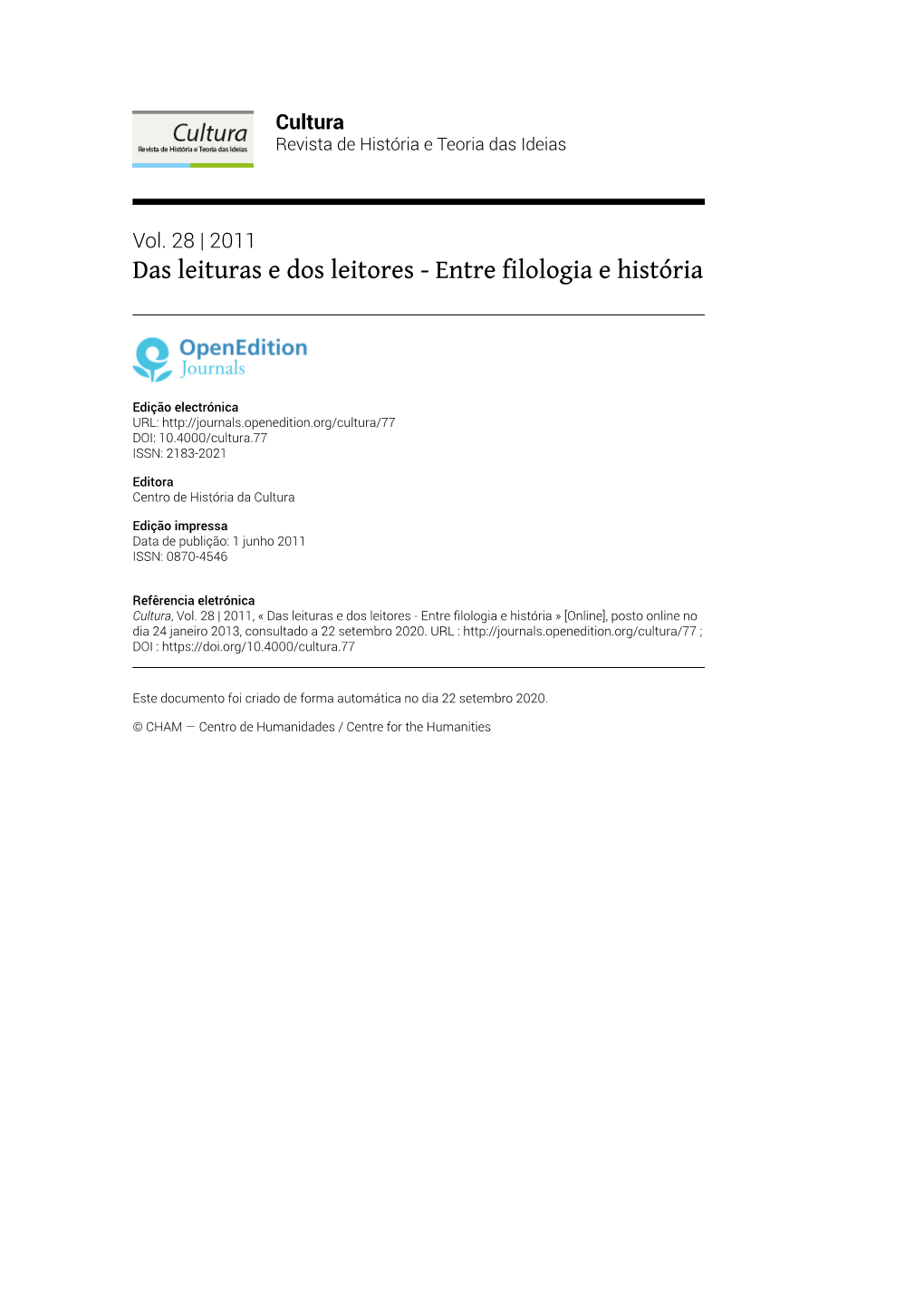 Cultura
Revista de História e Teoria das Ideias

Cultura
Revista de História e Teoria das Ideias

Vol. 28 | 2011
Das leituras e dos leitores - Entre filologia e história

OpenEdition
Journals

Edição electrónica
URL: http://journals.openedition.org/cultura/77
DOI: 10.4000/cultura.77
ISSN: 2183-2021

Editora
Centro de História da Cultura

Edição impressa
Data de publição: 1 junho 2011
ISSN: 0870-4546

Referência eletrónica
Cultura, Vol. 28 | 2011, « Das leituras e dos leitores - Entre filologia e história » [Online], posto online no dia 24 janeiro 2013, consultado a 22 setembro 2020. URL : http://journals.openedition.org/cultura/77 ; DOI : https://doi.org/10.4000/cultura.77

Este documento foi criado de forma automática no dia 22 setembro 2020.

© CHAM — Centro de Humanidades / Centre for the Humanities